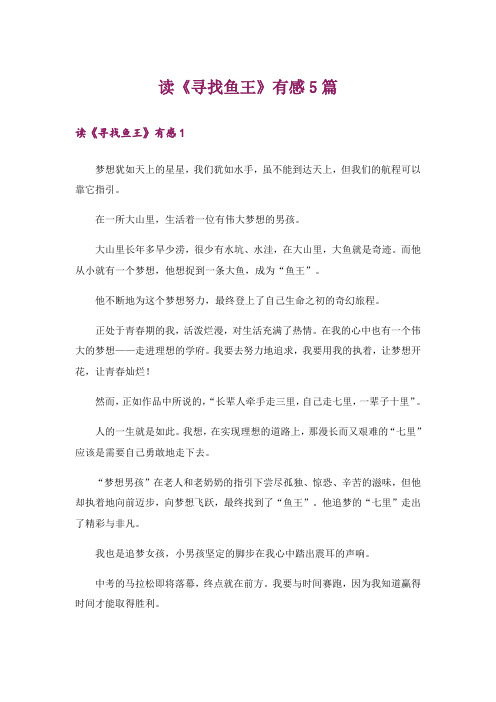 读《寻找鱼王》有感5篇

读《寻找鱼王》有感1

梦想犹如天上的星星，我们犹如水手，虽不能到达天上，但我们的航程可以靠它指引。

在一所大山里，生活着一位有伟大梦想的男孩。

大山里长年多旱少涝，很少有水坑、水洼，在大山里，大鱼就是奇迹。而他从小就有一个梦想，他想捉到一条大鱼，成为“鱼王”。

他不断地为这个梦想努力，最终登上了自己生命之初的奇幻旅程。

正处于青春期的我，活泼烂漫，对生活充满了热情。在我的心中也有一个伟大的梦想——走进理想的学府。我要去努力地追求，我要用我的执着，让梦想开花，让青春灿烂！

然而，正如作品中所说的，“长辈人牵手走三里，自己走七里，一辈子十里”。

人的一生就是如此。我想，在实现理想的道路上，那漫长而又艰难的“七里”应该是需要自己勇敢地走下去。

“梦想男孩”在老人和老奶奶的指引下尝尽孤独、惊恐、辛苦的滋味，但他却执着地向前迈步，向梦想飞跃，最终找到了“鱼王”。他追梦的“七里”走出了精彩与非凡。

我也是追梦女孩，小男孩坚定的脚步在我心中踏出震耳的声响。

中考的马拉松即将落幕，终点就在前方。我要与时间赛跑，因为我知道赢得时间才能取得胜利。